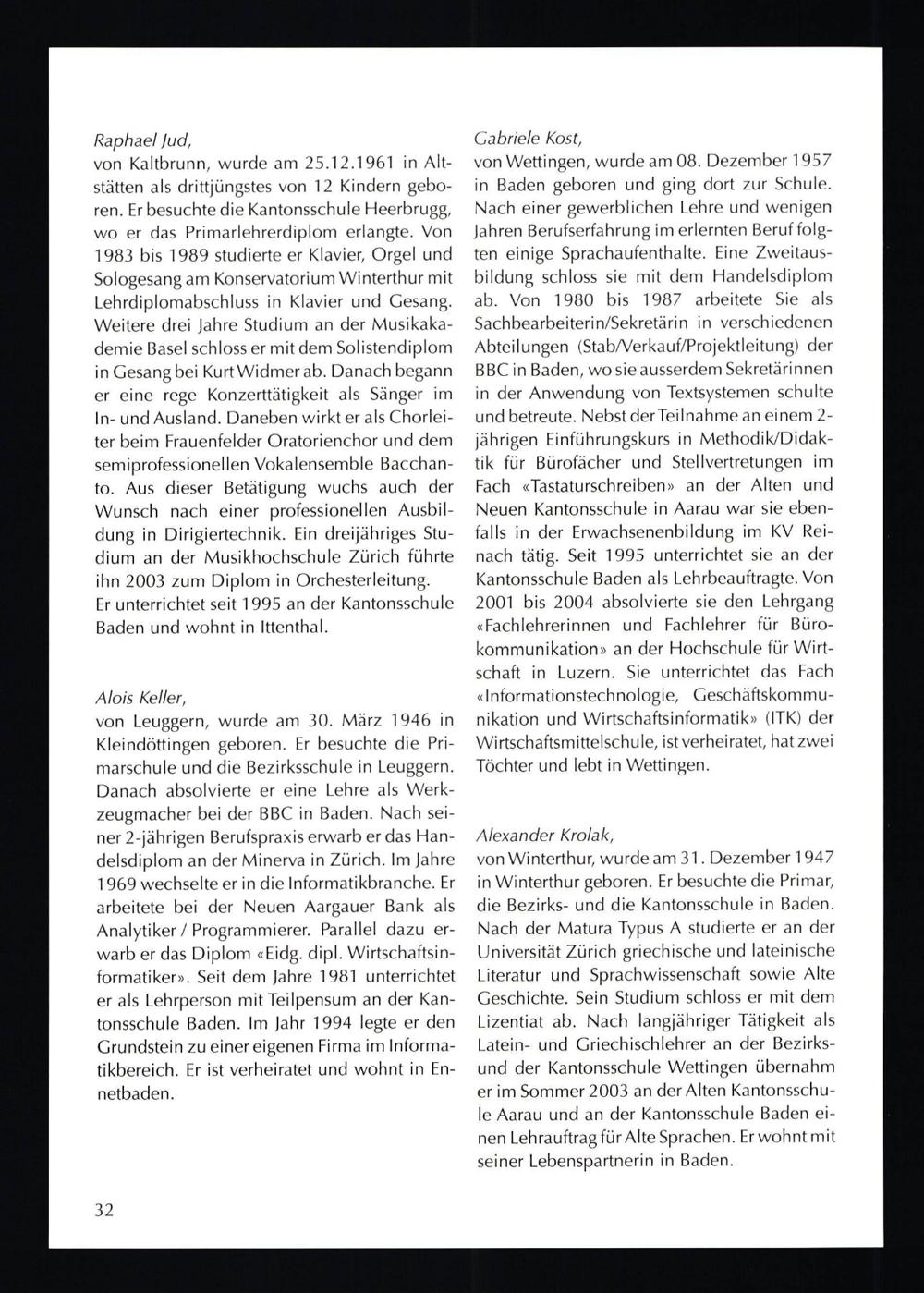 Raphael Jud,
von Kaltbrunn, wurde am 25.12.1961 in Altstätten als drittjüngstes von 12 Kindern geboren. Er besuchte die Kantonsschule Heerbrugg, wo er das Primarlehrerdiplom erlangte. Von 1983 bis 1989 studierte er Klavier, Orgel und Sologesang am Konservatorium Winterthur mit Lehrdiplomabschluss in Klavier und Gesang. Weitere drei Jahre Studium an der Musikakademie Basel schloss er mit dem Solistendiplom in Gesang bei Kurt Widmer ab. Danach begann er eine rege Konzerttätigkeit als Sänger im In- und Ausland. Daneben wirkt er als Chorleiter beim Frauenfelder Oratorienchor und dem semiprofessionellen Vokalensemble Bacchanto. Aus dieser Betätigung wuchs auch der Wunsch nach einer professionellen Ausbildung in Dirigiertechnik. Ein dreijähriges Studium an der Musikhochschule Zürich führte ihn 2003 zum Diplom in Orchesterleitung.
Er unterrichtet seit 1995 an der Kantonsschule Baden und wohnt in Ittenthal.

Alois Keller,
von Leuggern, wurde am 30. März 1946 in Kleindöttingen geboren. Er besuchte die Primarschule und die Bezirksschule in Leuggern. Danach absolvierte er eine Lehre als Werkzeugmacher bei der BBC in Baden. Nach seiner 2-jährigen Berufspraxis erwarb er das Handelsdiplom an der Minerva in Zürich. Im Jahre 1969 wechselte er in die Informatikbranche. Er arbeitete bei der Neuen Aargauer Bank als Analytiker / Programmierer. Parallel dazu erwarb er das Diplom «Eidg. dipl. Wirtschaftsinformatiker». Seit dem Jahre 1981 unterrichtet er als Lehrperson mit Teilpensum an der Kantonsschule Baden. Im Jahr 1994 legte er den Grundstein zu einer eigenen Firma im Informatikbereich. Er ist verheiratet und wohnt in Ennetbaden.

Gabriele Kost,
von Wettingen, wurde am 08. Dezember 1957 in Baden geboren und ging dort zur Schule. Nach einer gewerblichen Lehre und wenigen Jahren Berufserfahrung im erlernten Beruf folgten einige Sprachaufenthalte. Eine Zweitausbildung schloss sie mit dem Handelsdiplom ab. Von 1980 bis 1987 arbeitete Sie als Sachbearbeiterin/Sekretärin in verschiedenen Abteilungen (Stab/Verkauf/Projektleitung) der BBC in Baden, wo sie ausserdem Sekretärinnen in der Anwendung von Textsystemen schulte und betreute. Nebst der Teilnahme an einem 2-jährigen Einführungskurs in Methodik/Didaktik für Bürofächer und Stellvertretungen im Fach «Tastaturschreiben» an der Alten und Neuen Kantonsschule in Aarau war sie ebenfalls in der Erwachsenenbildung im KV Reinach tätig. Seit 1995 unterrichtet sie an der Kantonsschule Baden als Lehrbeauftragte. Von 2001 bis 2004 absolvierte sie den Lehrgang «Fachlehrerinnen und Fachlehrer für Bürokommunikation» an der Hochschule für Wirtschaft in Luzern. Sie unterrichtet das Fach «Informationstechnologie, Geschäftskommunikation und Wirtschaftsinformatik» (ITK) der Wirtschaftsmittelschule, ist verheiratet, hat zwei Töchter und lebt in Wettingen.

Alexander Krolak,
von Winterthur, wurde am 31. Dezember 1947 in Winterthur geboren. Er besuchte die Primar, die Bezirks- und die Kantonsschule in Baden. Nach der Matura Typus A studierte er an der Universität Zürich griechische und lateinische Literatur und Sprachwissenschaft sowie Alte Geschichte. Sein Studium schloss er mit dem Lizentiat ab. Nach langjähriger Tätigkeit als Latein- und Griechischlehrer an der Bezirks- und der Kantonsschule Wettingen übernahm er im Sommer 2003 an der Alten Kantonsschule Aarau und an der Kantonsschule Baden einen Lehrauftrag für Alte Sprachen. Er wohnt mit seiner Lebenspartnerin in Baden.

32